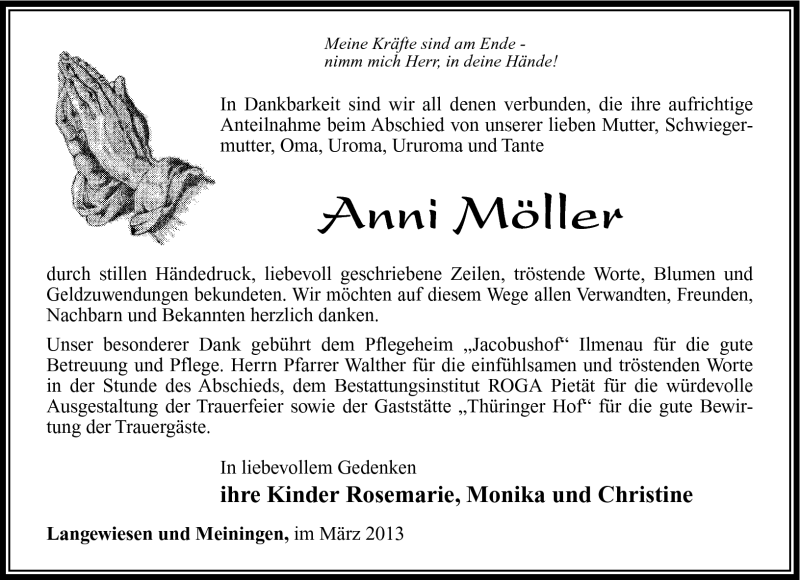 Meine Kräfte sind am Ende -
nimm mich Herr, in deine Hände!

In Dankbarkeit sind wir all denen verbunden, die ihre aufrichtige Anteilnahme beim Abschied von unserer lieben Mutter, Schwiegermutter, Oma, Uroma, Ururoma und Tante

Anni Möller

durch stillen Händedruck, liebevoll geschriebene Zeilen, tröstende Worte, Blumen und Geldzuwendungen bekundeten. Wir möchten auf diesem Wege allen Verwandten, Freunden, Nachbarn und Bekannten herzlich danken.

Unser besonderer Dank gebührt dem Pflegeheim „Jacobushof“ Ilmenau für die gute Betreuung und Pflege. Herrn Pfarrer Walther für die einfühlsamen und tröstenden Worte in der Stunde des Abschieds, dem Bestattungsinstitut ROGA Pietät für die würdevolle Ausgestaltung der Trauerfeier sowie der Gaststätte „Thüringer Hof“ für die gute Bewirtung der Trauergäste.

In liebevollem Gedenken
ihre Kinder Rosemarie, Monika und Christine

Langewiesen und Meiningen, im März 2013